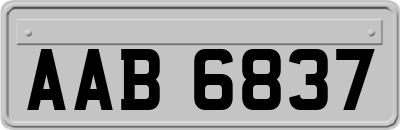 AAB 6837